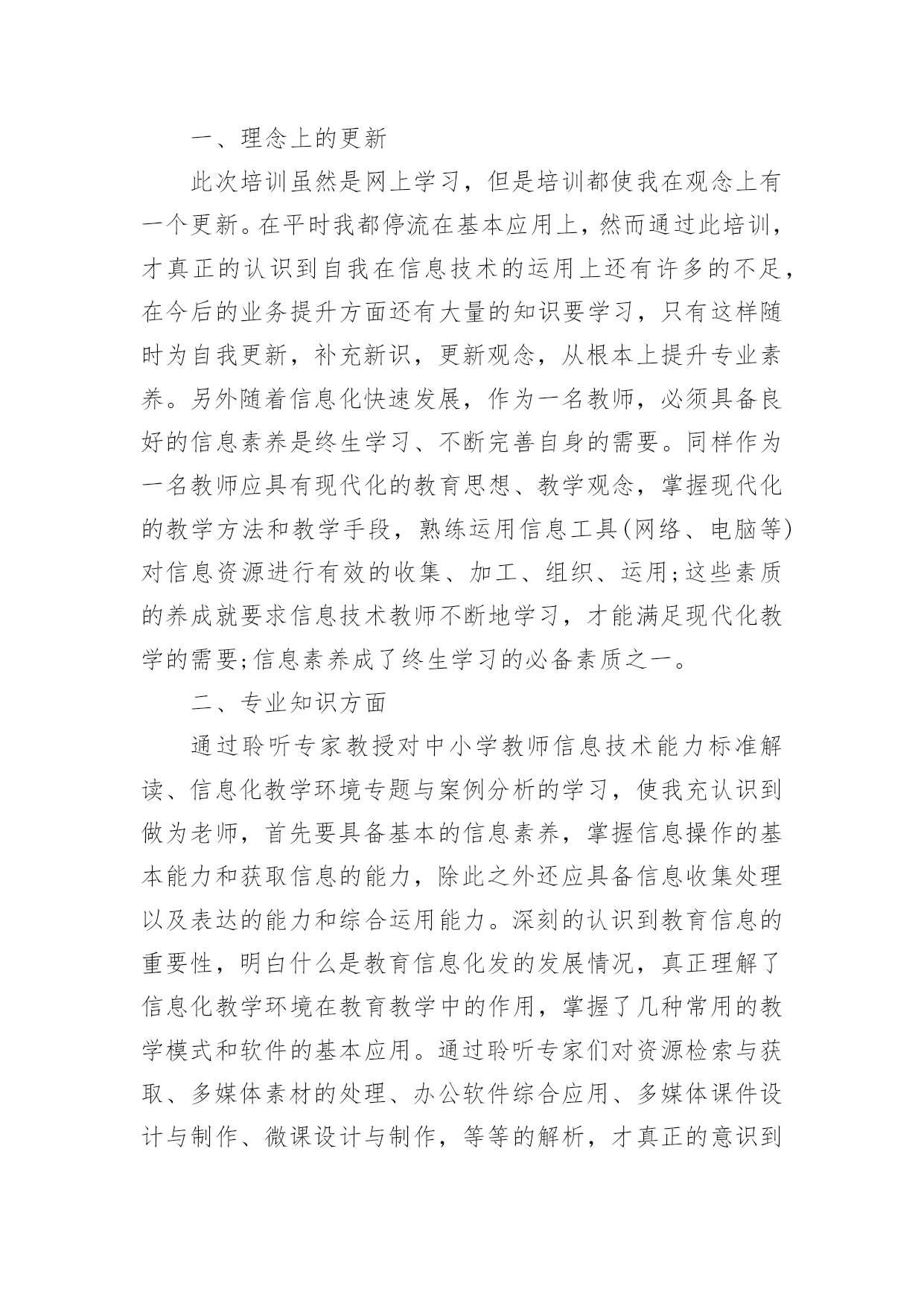 一、理念上的更新

此次培训虽然是网上学习，但是培训都使我在观念上有一个更新。在平时我都停流在基本应用上，然而通过此培训，才真正的认识到自我在信息技术的运用上还有许多的不足，在今后的业务提升方面还有大量的知识要学习，只有这样随时为自我更新，补充新识，更新观念，从根本上提升专业素养。另外随着信息化快速发展，作为一名教师，必须具备良好的信息素养是终生学习、不断完善自身的需要。同样作为一名教师应具有现代化的教育思想、教学观念，掌握现代化的教学方法和教学手段，熟练运用信息工具(网络、电脑等)对信息资源进行有效的收集、加工、组织、运用;这些素质的养成就要求信息技术教师不断地学习，才能满足现代化教学的需要;信息素养成了终生学习的必备素质之一。

二、专业知识方面

通过聆听专家教授对中小学教师信息技术能力标准解读、信息化教学环境专题与案例分析的学习，使我充认识到做为老师，首先要具备基本的信息素养，掌握信息操作的基本能力和获取信息的能力，除此之外还应具备信息收集处理以及表达的能力和综合运用能力。深刻的认识到教育信息的重要性，明白什么是教育信息化发的发展情况，真正理解了信息化教学环境在教育教学中的作用，掌握了几种常用的教学模式和软件的基本应用。通过聆听专家们对资源检索与获取、多媒体素材的处理、办公软件综合应用、多媒体课件设计与制作、微课设计与制作，等等的解析，才真正的意识到